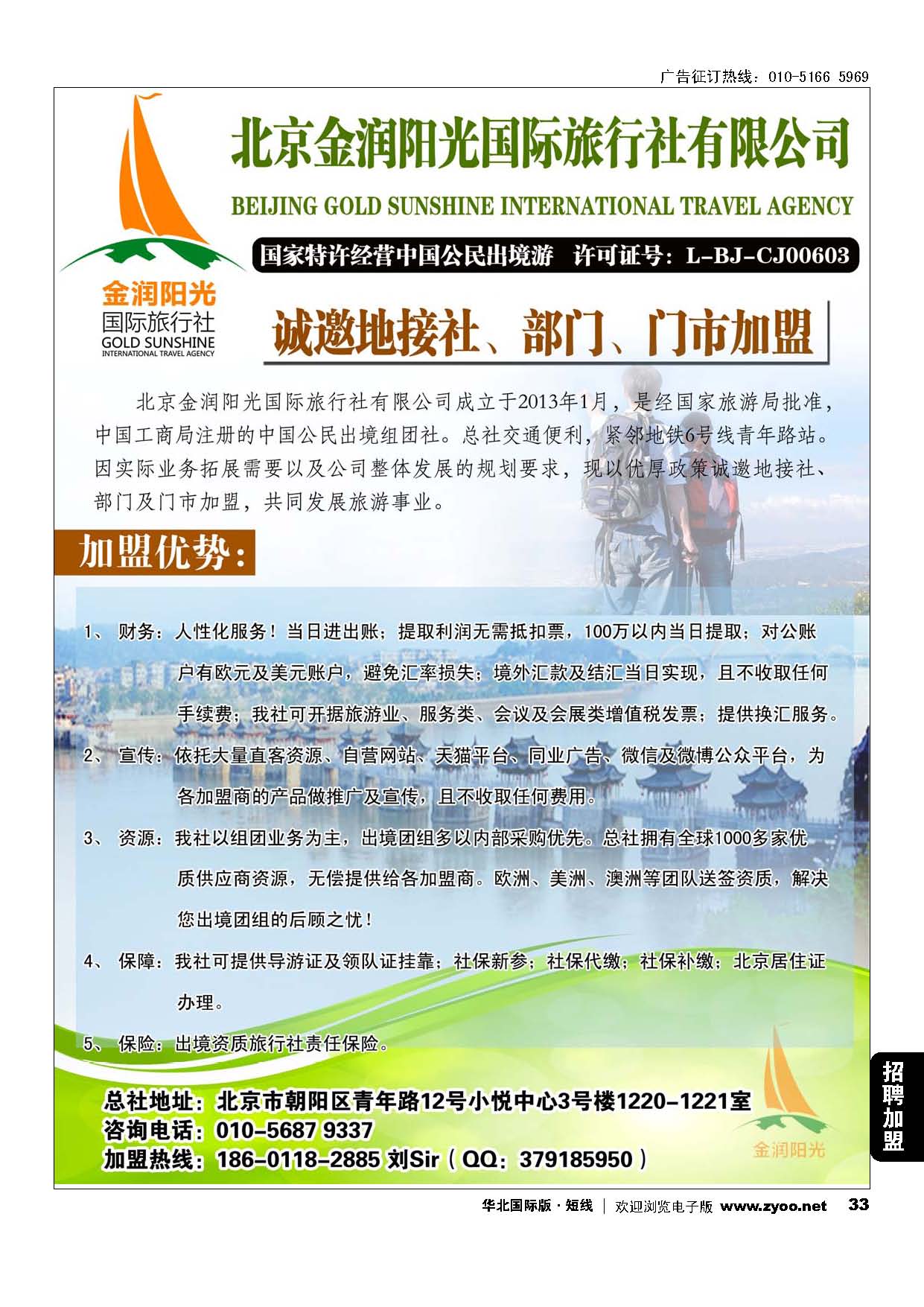 广告征订热线：010-5166 5969

北京金润阳光国际旅行社有限公司

BEIJING GOLD SUNSHINE INTERNATIONAL TRAVEL AGENCY

国家特许经营中国公民出境游 许可证号：L-BJ-CJ00603

金润阳光
国际旅行社
GOLD SUNSHINE
INTERNATIONAL TRAVEL AGENCY

诚邀地接社、部门、门市加盟

北京金润阳光国际旅行社有限公司成立于2013年1月，是经国家旅游局批准，中国工商局注册的中国公民出境组团社。总社交通便利，紧邻地铁6号线青年路站。因实际业务拓展需要以及公司整体发展的规划要求，现以优厚政策诚邀地接社、部门及门市加盟，共同发展旅游事业。

加盟优势：

1、 财务：人性化服务！当日进出账；提取利润无需抵扣票，100万以内当日提取；对公账户有欧元及美元账户，避免汇率损失；境外汇款及结汇当日实现，且不收取任何手续费；我社可开据旅游业、服务类、会议及会展类增值税发票；提供换汇服务。

2、 宣传：依托大量直客资源、自营网站、天猫平台、同业广告、微信及微博公众平台，为各加盟商的产品做推广及宣传，且不收取任何费用。

3、 资源：我社以组团业务为主，出境团组多以内部采购优先。总社拥有全球1000多家优质供应商资源，无偿提供给各加盟商。欧洲、美洲、澳洲等团队送签资质，解决您出境团组的后顾之忧！

4、 保障：我社可提供导游证及领队证挂靠；社保新参；社保代缴；社保补缴；北京居住证办理。

5、 保险：出境资质旅行社责任保险。

总社地址：北京市朝阳区青年路12号小悦中心3号楼1220-1221室
咨询电话：010-5687 9337
加盟热线：186-0118-2885 刘Sir（QQ：379185950）

金润阳光

招聘加盟

华北国际版 · 短线 | 欢迎浏览电子版 www.zyoo.net 33